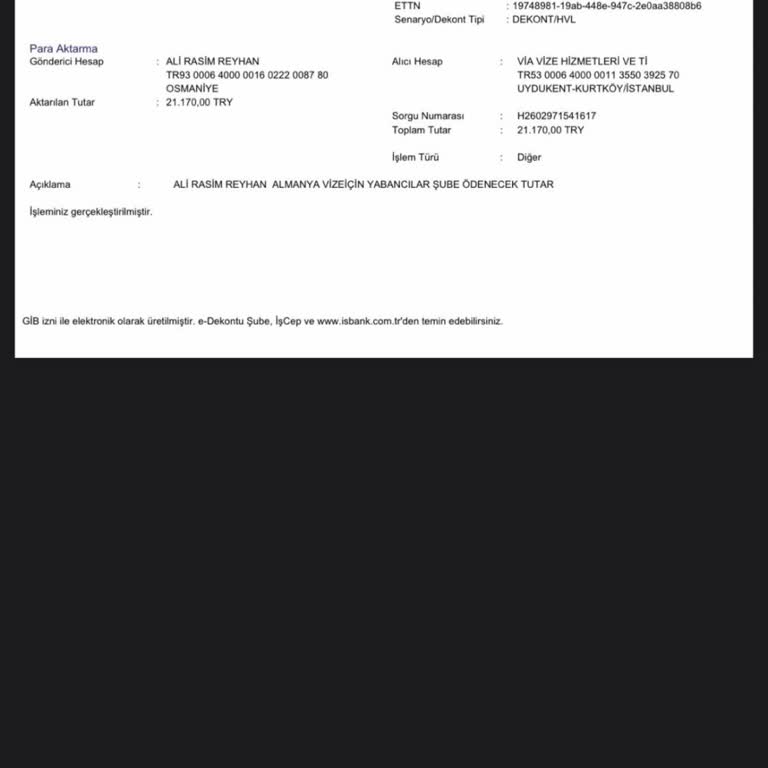 ETTN : 19748981-19ab-448e-947c-2e0aa38808b6
Senaryo/Dekont Tipi : DEKONT/HVL

Para Aktarma
Gönderici Hesap : ALİ RASİM REYHAN
TR93 0006 4000 0016 0222 0087 80
OSMANİYE
Aktarılan Tutar : 21.170,00 TRY

Alıcı Hesap : VİA VİZE HİZMETLERİ VE Tİ
TR53 0006 4000 0011 3550 3925 70
UYDUKENT-KURTKÖY/İSTANBUL

Sorgu Numarası : H2602971541617
Toplam Tutar : 21.170,00 TRY

İşlem Türü : Diğer

Açıklama : ALİ RASİM REYHAN ALMANYA VİZEİÇİN YABANCILAR ŞUBE ÖDENECEK TUTAR

İşleminiz gerçekleştirilmiştir.

GİB izni ile elektronik olarak üretilmiştir. e-Dekontu Şube, İşCep ve www.isbank.com.tr'den temin edebilirsiniz.